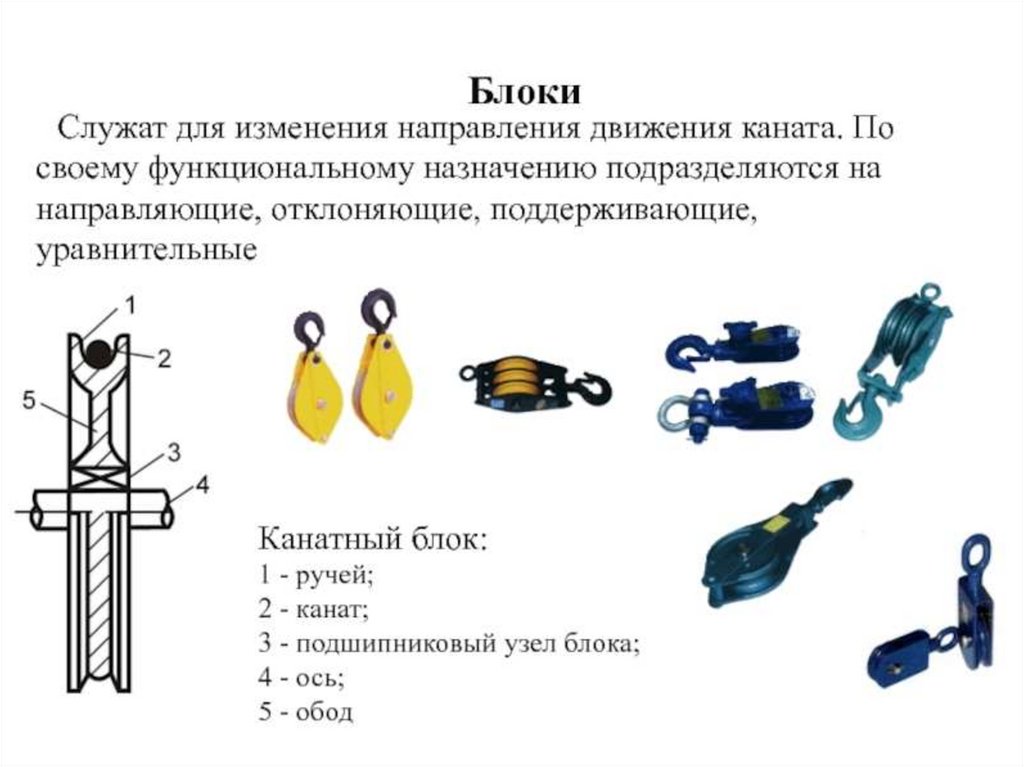 Блоки

Служат для изменения направления движения каната. По своему функциональному назначению подразделяются на направляющие, отклоняющие, поддерживающие, уравнительные

1
2
5
3
4

Канатный блок:
1 - ручей;
2 - канат;
3 - подшипниковый узел блока;
4 - ось;
5 - обод